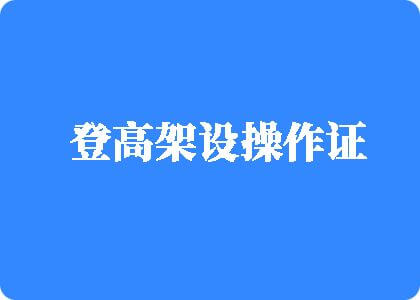 登高架设操作证